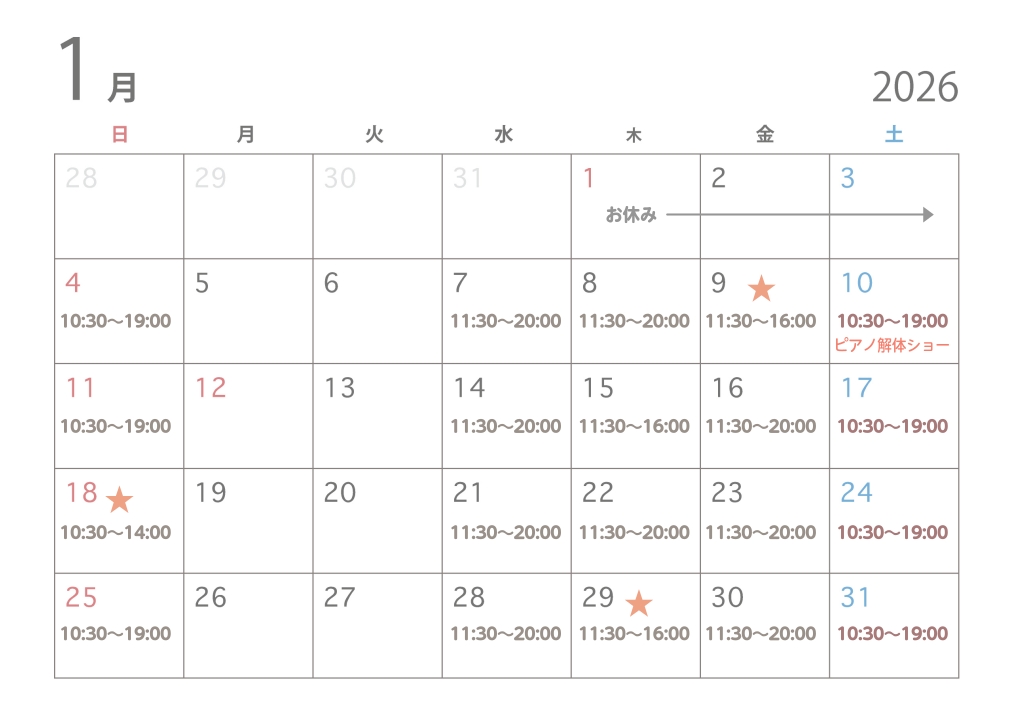 1月

2026

| 日 | 月 | 火 | 水 | 木 | 金 | 土 |
|---|---|---|---|---|---|---|
| 28 | 29 | 30 | 31 | 1 お休み | 2 | 3 |
| 4 10:30～19:00 | 5 | 6 | 7 11:30～20:00 | 8 11:30～20:00 | 9 ★ 11:30～16:00 | 10 10:30～19:00 ピアノ解体ショー |
| 11 10:30～19:00 | 12 | 13 | 14 11:30～20:00 | 15 11:30～16:00 | 16 11:30～20:00 | 17 10:30～19:00 |
| 18 ★ 10:30～14:00 | 19 | 20 | 21 11:30～20:00 | 22 11:30～20:00 | 23 11:30～20:00 | 24 10:30～19:00 |
| 25 10:30～19:00 | 26 | 27 | 28 11:30～20:00 | 29 ★ 11:30～16:00 | 30 11:30～20:00 | 31 10:30～19:00 |